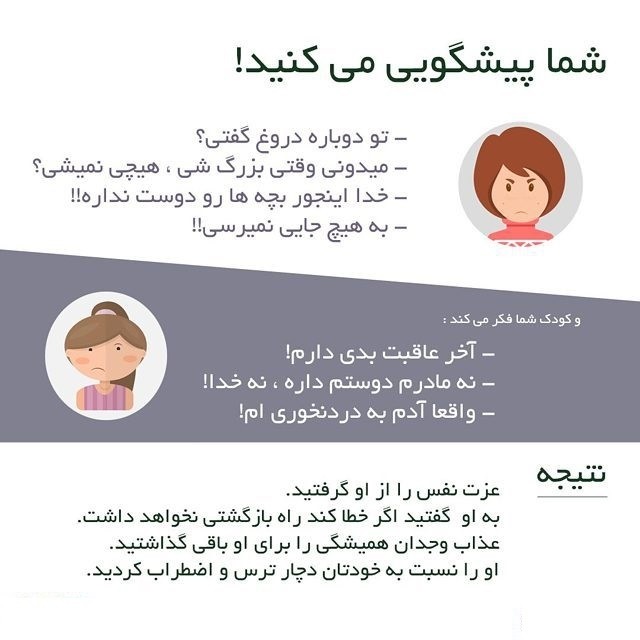 شما پیشگویی می کنید!

- تو دوباره دروغ گفتی؟
- میدونی وقتی بزرگ شی ، هیچی نمیشی؟
- خدا اینجور بچه ها رو دوست نداره!!
- به هیچ جایی نمیرسی!!

و کودک شما فکر می کند :

- آخر عاقبت بدی دارم!
- نه مادرم دوستم داره ، نه خدا!
- واقعا آدم به دردنخوری ام!

نتیجه

عزت نفس را از او گرفتید.
به او گفتید اگر خطا کند راه بازگشتی نخواهد داشت.
عذاب وجدان همیشگی را برای او باقی گذاشتید.
او را نسبت به خودتان دچار ترس و اضطراب کردید.